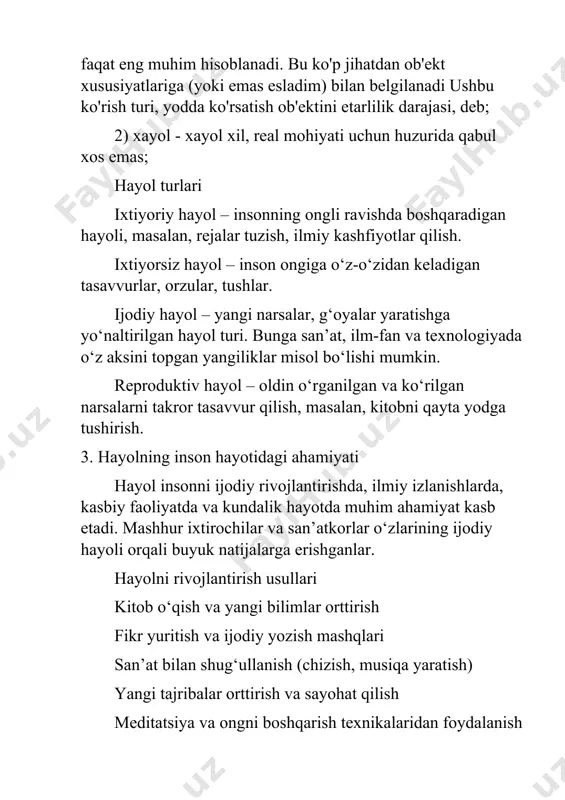 faqat eng muhim hisoblanadi. Bu ko'p jihatdan ob'ekt xususiyatlariga (yoki emas esladim) bilan belgilanadi Ushbu ko'rish turi, yodda ko'rsatish ob'ektini etarlilik darajasi, deb;

2) xayol - xayol xil, real mohiyati uchun huzurida qabul xos emas;

Hayol turlari

Ixtiyoriy hayol – insonning ongli ravishda boshqaradigan hayoli, masalan, rejalar tuzish, ilmiy kashfiyotlar qilish.

Ixtiyorsiz hayol – inson ongiga o‘z-o‘zidan keladigan tasavvurlar, orzular, tushlar.

Ijodiy hayol – yangi narsalar, g‘oyalar yaratishga yo‘naltirilgan hayol turi. Bunga san’at, ilm-fan va texnologiyada o‘z aksini topgan yangiliklar misol bo‘lishi mumkin.

Reproduktiv hayol – oldin o‘rganilgan va ko‘rilgan narsalarni takror tasavvur qilish, masalan, kitobni qayta yodga tushirish.

3. Hayolning inson hayotidagi ahamiyati

Hayol insonni ijodiy rivojlantirishda, ilmiy izlanishlarda, kasbiy faoliyatda va kundalik hayotda muhim ahamiyat kasb etadi. Mashhur ixtirochilar va san’atkorlar o‘zlarining ijodiy hayoli orqali buyuk natijalarga erishganlar.

Hayolni rivojlantirish usullari

Kitob o‘qish va yangi bilimlar orttirish

Fikr yuritish va ijodiy yozish mashqlari

San’at bilan shug‘ullanish (chizish, musiqa yaratish)

Yangi tajribalar orttirish va sayohat qilish

Meditatsiya va ongni boshqarish texnikalaridan foydalanish

FaylHub.uz